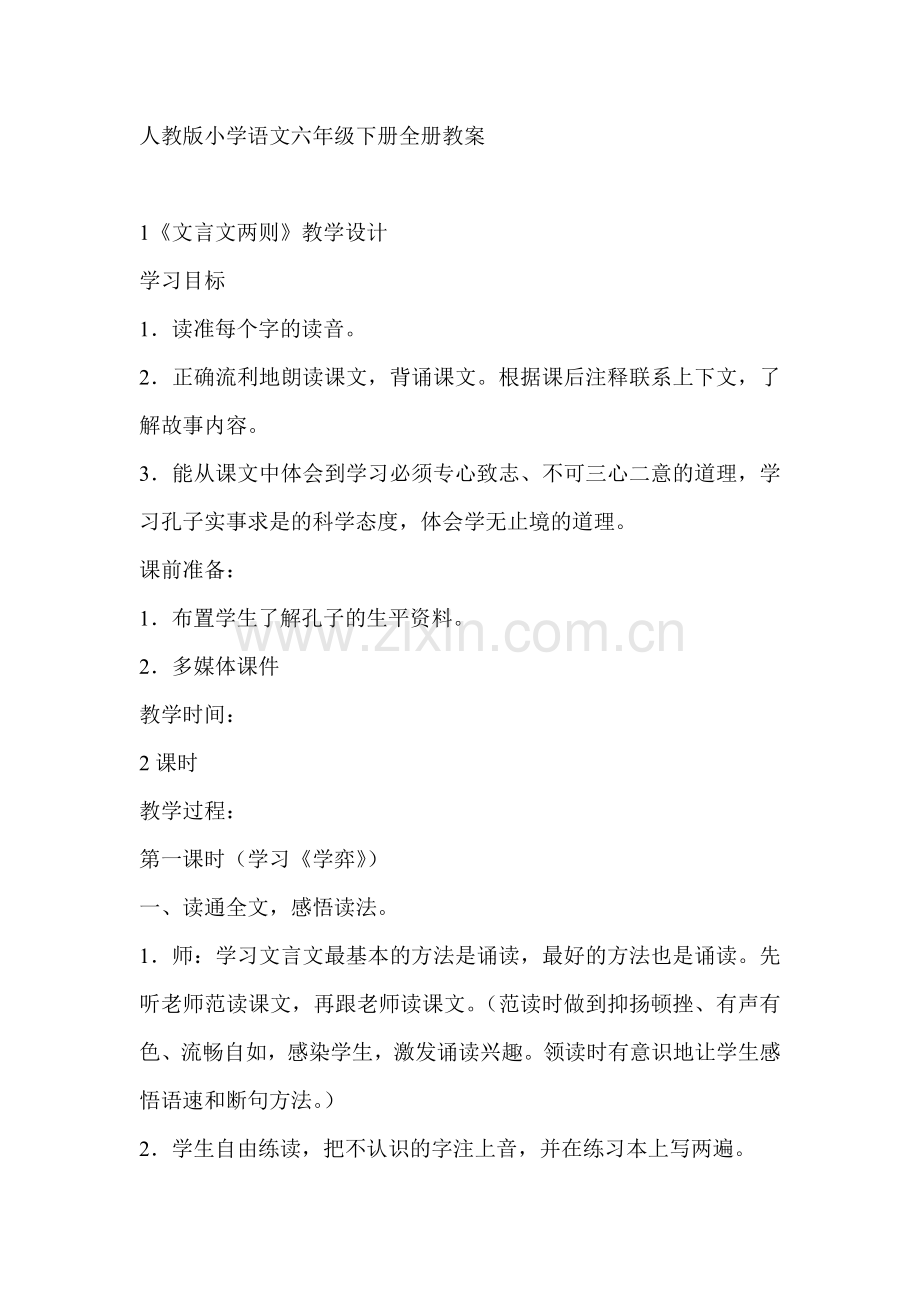 人教版小学语文六年级下册全册教案

1《文言文两则》教学设计

学习目标

1．读准每个字的读音。

2．正确流利地朗读课文，背诵课文。根据课后注释联系上下文，了解故事内容。

3．能从课文中体会到学习必须专心致志、不可三心二意的道理，学习孔子实事求是的科学态度，体会学无止境的道理。

课前准备：

1．布置学生了解孔子的生平资料。

2．多媒体课件

教学时间：

2 课时

教学过程：

第一课时（学习《学弈》）

一、读通全文，感悟读法。

1．师：学习文言文最基本的方法是诵读，最好的方法也是诵读。先听老师范读课文，再跟老师读课文。（范读时做到抑扬顿挫、有声有色、流畅自如，感染学生，激发诵读兴趣。领读时有意识地让学生感悟语速和断句方法。）

2．学生自由练读，把不认识的字注上音，并在练习本上写两遍。

www.zixin.com.cn